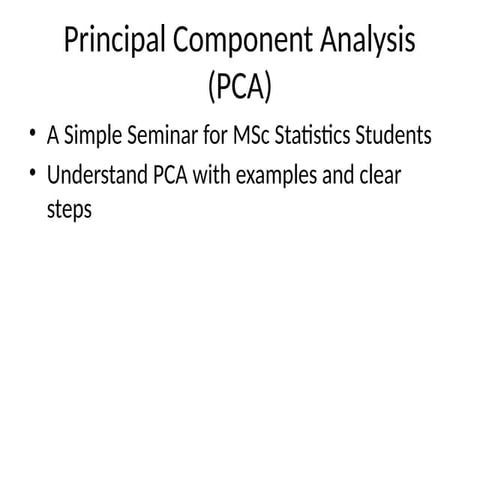 Principal Component Analysis (PCA)

• A Simple Seminar for MSc Statistics Students
• Understand PCA with examples and clear steps